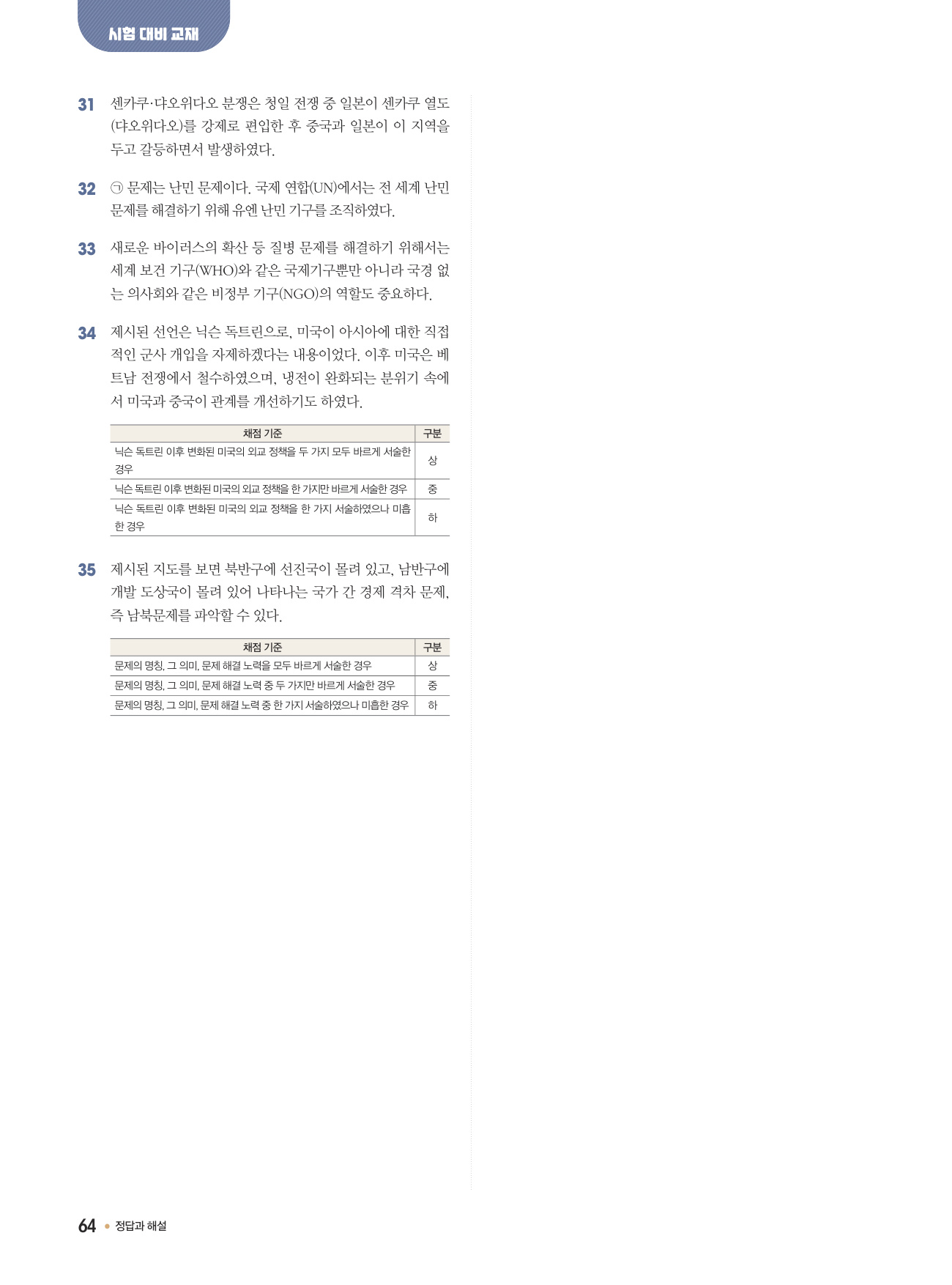 시험 대비 교재

31 센카쿠·댜오위다오 분쟁은 청일 전쟁 중 일본이 센카쿠 열도(댜오위다오)를 강제로 편입한 후 중국과 일본이 이 지역을 두고 갈등하면서 발생하였다.

32 ㉠ 문제는 난민 문제이다. 국제 연합(UN)에서는 전 세계 난민 문제를 해결하기 위해 유엔 난민 기구를 조직하였다.

33 새로운 바이러스의 확산 등 질병 문제를 해결하기 위해서는 세계 보건 기구(WHO)와 같은 국제기구뿐만 아니라 국경 없는 의사회와 같은 비정부 기구(NGO)의 역할도 중요하다.

34 제시된 선언은 닉슨 독트린으로, 미국이 아시아에 대한 직접적인 군사 개입을 자제하겠다는 내용이었다. 이후 미국은 베트남 전쟁에서 철수하였으며, 냉전이 완화되는 분위기 속에서 미국과 중국이 관계를 개선하기도 하였다.

| 채점 기준 | 구분 |
|---|---|
| 닉슨 독트린 이후 변화된 미국의 외교 정책을 두 가지 모두 바르게 서술한 경우 | 상 |
| 닉슨 독트린 이후 변화된 미국의 외교 정책을 한 가지만 바르게 서술한 경우 | 중 |
| 닉슨 독트린 이후 변화된 미국의 외교 정책을 한 가지 서술하였으나 미흡한 경우 | 하 |

35 제시된 지도를 보면 북반구에 선진국이 몰려 있고, 남반구에 개발 도상국이 몰려 있어 나타나는 국가 간 경제 격차 문제, 즉 남북문제를 파악할 수 있다.

| 채점 기준 | 구분 |
|---|---|
| 문제의 명칭, 그 의미, 문제 해결 노력을 모두 바르게 서술한 경우 | 상 |
| 문제의 명칭, 그 의미, 문제 해결 노력 중 두 가지만 바르게 서술한 경우 | 중 |
| 문제의 명칭, 그 의미, 문제 해결 노력 중 한 가지 서술하였으나 미흡한 경우 | 하 |

64 • 정답과 해설